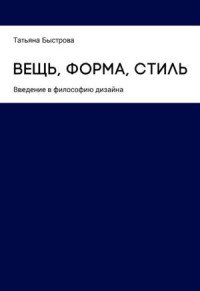 Татьяна Быстрова

ВЕЩЬ, ФОРМА, СТИЛЬ

Введение в философию дизайна